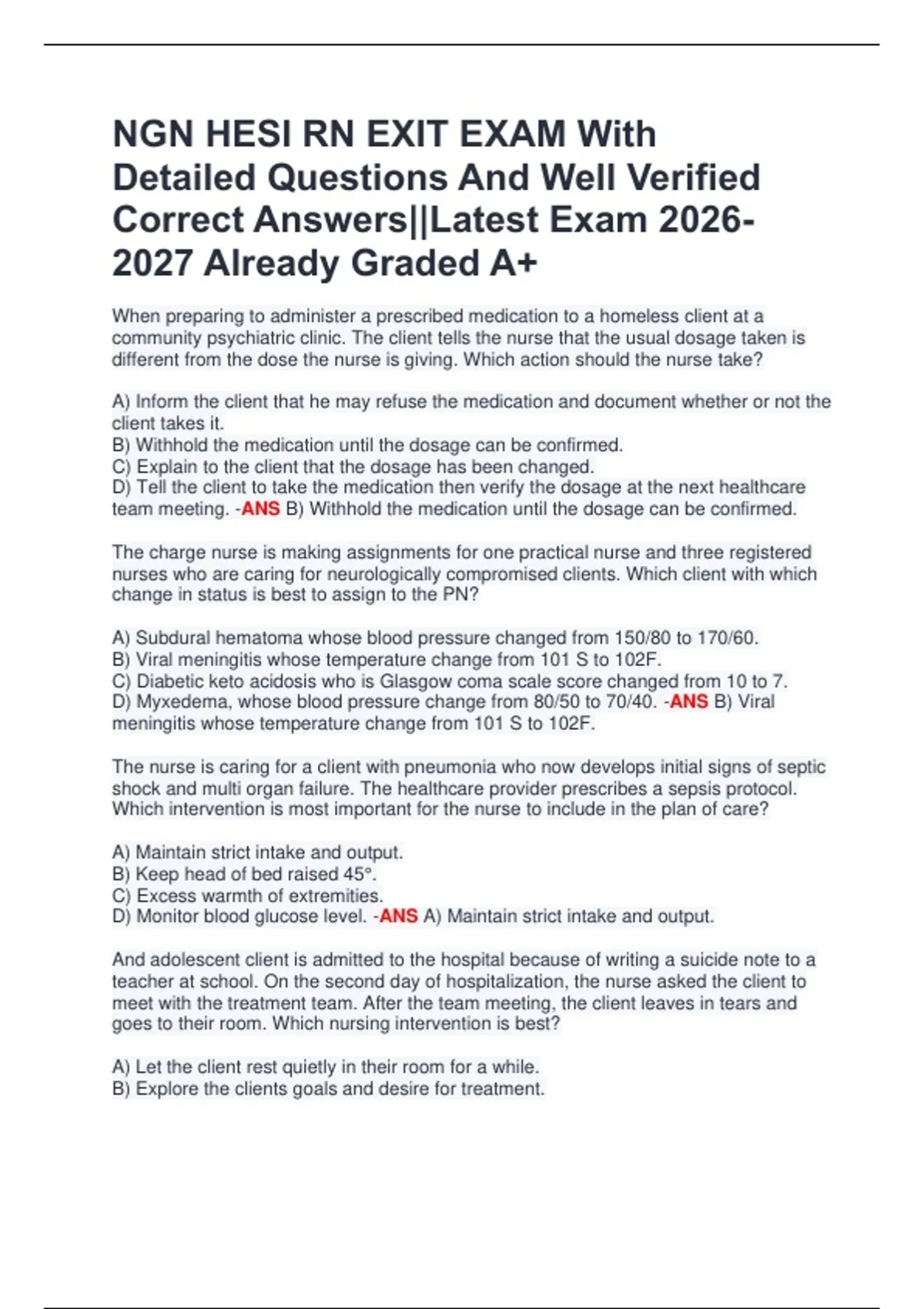 NGN HESI RN EXIT EXAM With Detailed Questions And Well Verified Correct Answers||Latest Exam 2026-2027 Already Graded A+

When preparing to administer a prescribed medication to a homeless client at a community psychiatric clinic. The client tells the nurse that the usual dosage taken is different from the dose the nurse is giving. Which action should the nurse take?

A) Inform the client that he may refuse the medication and document whether or not the client takes it.
B) Withhold the medication until the dosage can be confirmed.
C) Explain to the client that the dosage has been changed.
D) Tell the client to take the medication then verify the dosage at the next healthcare team meeting. -ANS B) Withhold the medication until the dosage can be confirmed.

The charge nurse is making assignments for one practical nurse and three registered nurses who are caring for neurologically compromised clients. Which client with which change in status is best to assign to the PN?

A) Subdural hematoma whose blood pressure changed from 150/80 to 170/60.
B) Viral meningitis whose temperature change from 101 S to 102F.
C) Diabetic keto acidosis who is Glasgow coma scale score changed from 10 to 7.
D) Myxedema, whose blood pressure change from 80/50 to 70/40. -ANS B) Viral meningitis whose temperature change from 101 S to 102F.

The nurse is caring for a client with pneumonia who now develops initial signs of septic shock and multi organ failure. The healthcare provider prescribes a sepsis protocol. Which intervention is most important for the nurse to include in the plan of care?

A) Maintain strict intake and output.
B) Keep head of bed raised 45°.
C) Excess warmth of extremities.
D) Monitor blood glucose level. -ANS A) Maintain strict intake and output.

And adolescent client is admitted to the hospital because of writing a suicide note to a teacher at school. On the second day of hospitalization, the nurse asked the client to meet with the treatment team. After the team meeting, the client leaves in tears and goes to their room. Which nursing intervention is best?

A) Let the client rest quietly in their room for a while.
B) Explore the clients goals and desire for treatment.